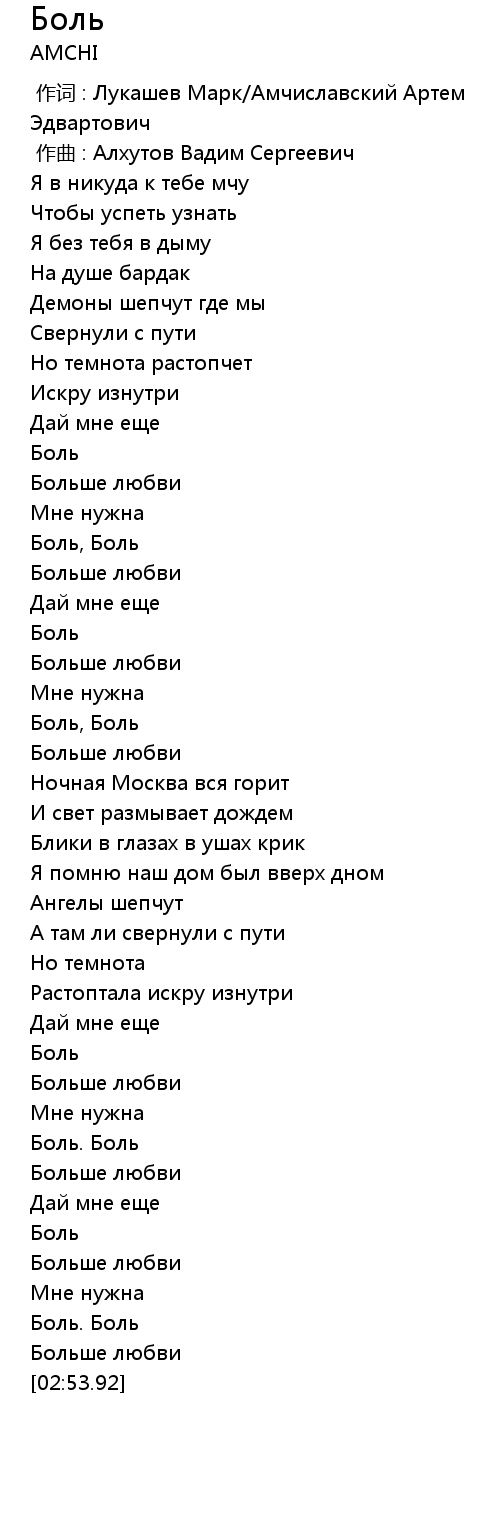 Боль
AMCHI

作词 : Лукашев Марк/Амчиславский Артем Эдвартович
作曲 : Алхутов Вадим Сергеевич
Я в никуда к тебе мчу
Чтобы успеть узнать
Я без тебя в дыму
На душе бардак
Демоны шепчут где мы
Свернули с пути
Но темнота растопчет
Искру изнутри
Дай мне еще
Боль
Больше любви
Мне нужна
Боль, Боль
Больше любви
Дай мне еще
Боль
Больше любви
Мне нужна
Боль, Боль
Больше любви
Ночная Москва вся горит
И свет размывает дождем
Блики в глазах в ушах крик
Я помню наш дом был вверх дном
Ангелы шепчут
А там ли свернули с пути
Но темнота
Растоптала искру изнутри
Дай мне еще
Боль
Больше любви
Мне нужна
Боль. Боль
Больше любви
Дай мне еще
Боль
Больше любви
Мне нужна
Боль. Боль
Больше любви
[02:53.92]